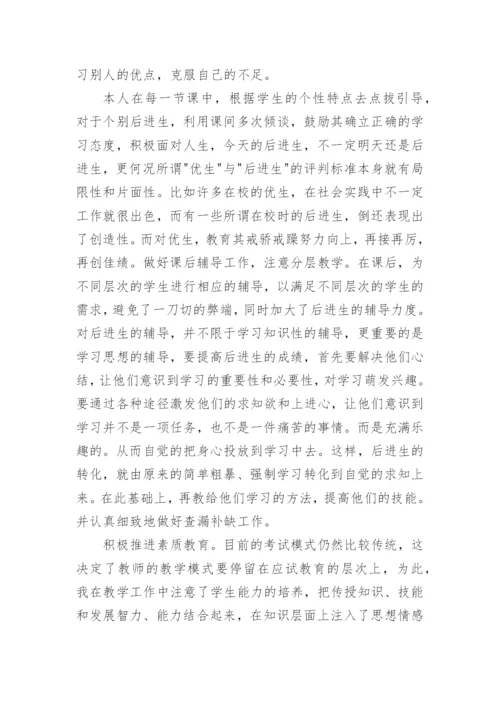 习别人的优点，克服自己的不足。

本人在每一节课中，根据学生的个性特点去点拨引导，对于个别后进生，利用课间多次倾谈，鼓励其确立正确的学习态度，积极面对人生，今天的后进生，不一定明天还是后进生，更何况所谓"优生"与"后进生"的评判标准本身就有局限性和片面性。比如许多在校的优生，在社会实践中不一定工作就很出色，而有一些所谓在校时的后进生，倒还表现出了创造性。而对优生，教育其戒骄戒躁努力向上，再接再厉，再创佳绩。做好课后辅导工作，注意分层教学。在课后，为不同层次的学生进行相应的辅导，以满足不同层次的学生的需求，避免了一刀切的弊端，同时加大了后进生的辅导力度。对后进生的辅导，并不限于学习知识性的辅导，更重要的是学习思想的辅导，要提高后进生的成绩，首先要解决他们心结，让他们意识到学习的重要性和必要性，对学习萌发兴趣。要通过各种途径激发他们的求知欲和上进心，让他们意识到学习并不是一项任务，也不是一件痛苦的事情。而是充满乐趣的。从而自觉的把身心投放到学习中去。这样，后进生的转化，就由原来的简单粗暴、强制学习转化到自觉的求知上来。在此基础上，再教给他们学习的方法，提高他们的技能。并认真细致地做好查漏补缺工作。

积极推进素质教育。目前的考试模式仍然比较传统，这决定了教师的教学模式要停留在应试教育的层次上，为此，我在教学工作中注意了学生能力的培养，把传授知识、技能和发展智力、能力结合起来，在知识层面上注入了思想情感